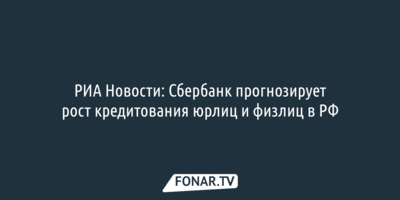 РИА Новости: Сбербанк прогнозирует рост кредитования юрлиц и физлиц в РФ

FONAR.TV